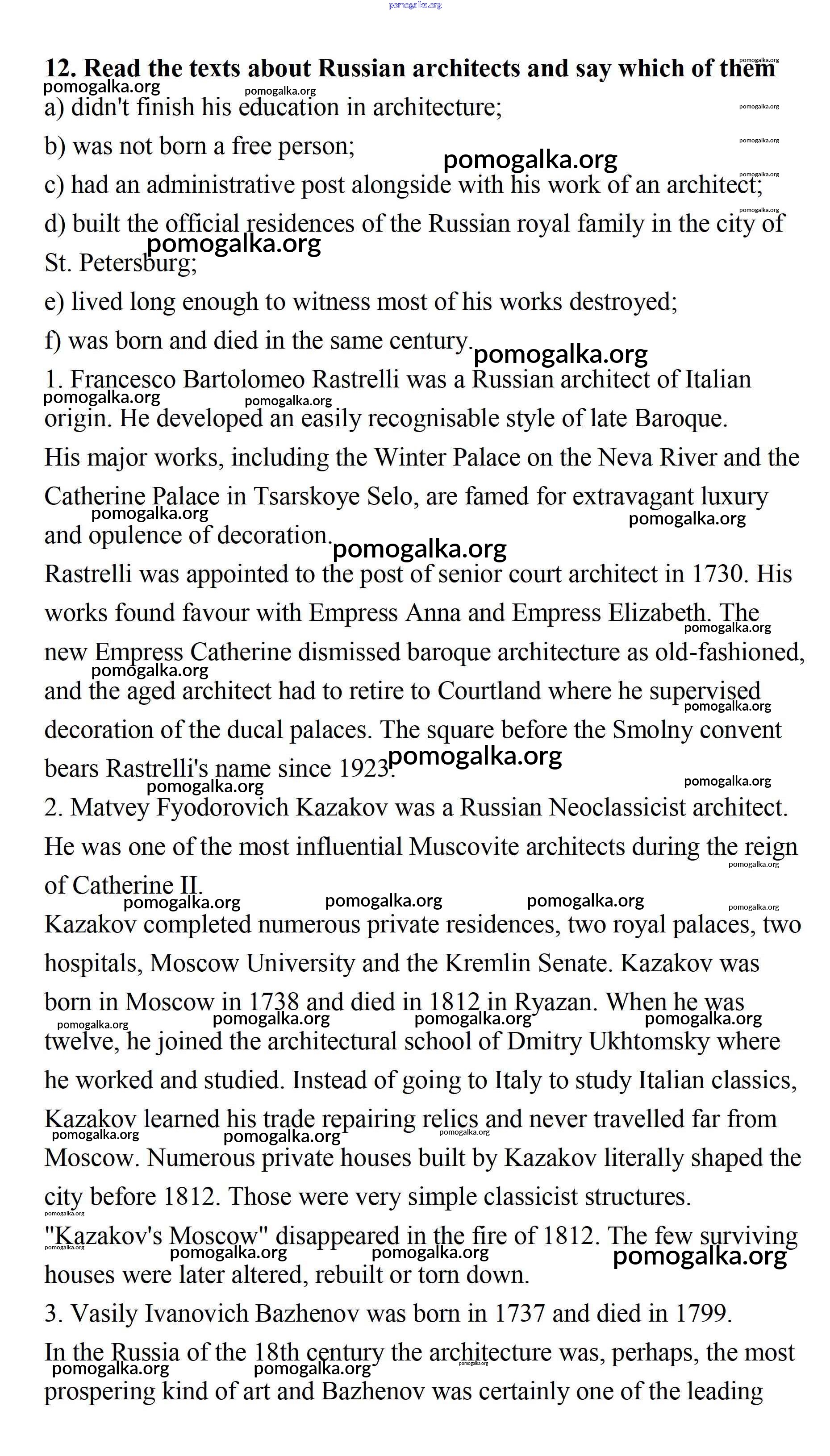 pomogalka.org

12. Read the texts about Russian architects and say which of them

a) didn't finish his education in architecture;

b) was not born a free person;

c) had an administrative post alongside with his work of an architect;

d) built the official residences of the Russian royal family in the city of St. Petersburg;

e) lived long enough to witness most of his works destroyed;

f) was born and died in the same century.

1. Francesco Bartolomeo Rastrelli was a Russian architect of Italian origin. He developed an easily recognisable style of late Baroque. His major works, including the Winter Palace on the Neva River and the Catherine Palace in Tsarskoye Selo, are famed for extravagant luxury and opulence of decoration.

Rastrelli was appointed to the post of senior court architect in 1730. His works found favour with Empress Anna and Empress Elizabeth. The new Empress Catherine dismissed baroque architecture as old-fashioned, and the aged architect had to retire to Courtland where he supervised decoration of the ducal palaces. The square before the Smolny convent bears Rastrelli's name since 1923.

2. Matvey Fyodorovich Kazakov was a Russian Neoclassicist architect. He was one of the most influential Muscovite architects during the reign of Catherine II.

Kazakov completed numerous private residences, two royal palaces, two hospitals, Moscow University and the Kremlin Senate. Kazakov was born in Moscow in 1738 and died in 1812 in Ryazan. When he was twelve, he joined the architectural school of Dmitry Ukhtomsky where he worked and studied. Instead of going to Italy to study Italian classics, Kazakov learned his trade repairing relics and never travelled far from Moscow. Numerous private houses built by Kazakov literally shaped the city before 1812. Those were very simple classicist structures. "Kazakov's Moscow" disappeared in the fire of 1812. The few surviving houses were later altered, rebuilt or torn down.

3. Vasily Ivanovich Bazhenov was born in 1737 and died in 1799. In the Russia of the 18th century the architecture was, perhaps, the most prospering kind of art and Bazhenov was certainly one of the leading